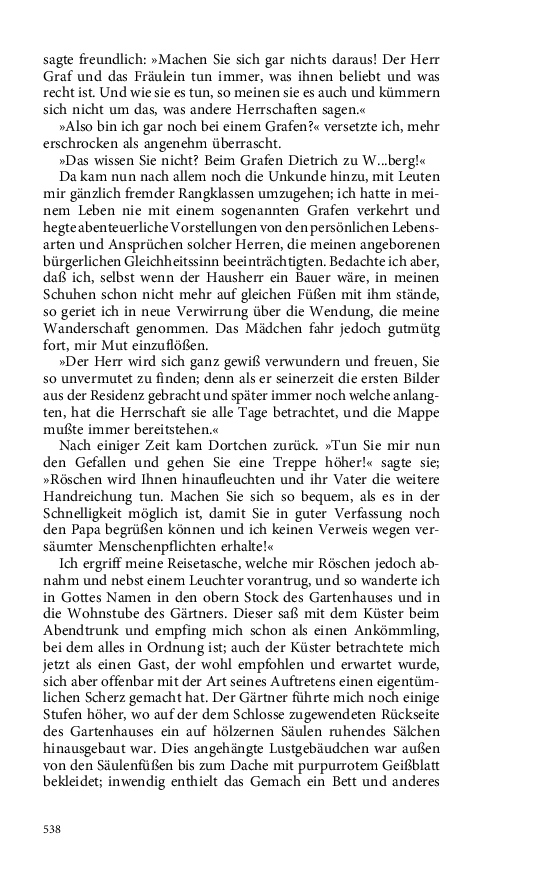 sagte freundlich: »Machen Sie sich gar nichts daraus! Der Herr Graf und das Fräulein tun immer, was ihnen beliebt und was recht ist. Und wie sie es tun, so meinen sie es auch und kümmern sich nicht um das, was andere Herrschaften sagen.«

»Also bin ich gar noch bei einem Grafen?« versetzte ich, mehr erschrocken als angenehm überrascht.

»Das wissen Sie nicht? Beim Grafen Dietrich zu W...berg!«

Da kam nun nach allem noch die Unkunde hinzu, mit Leuten mir gänzlich fremder Rangklassen umzugehen; ich hatte in meinem Leben nie mit einem sogenannten Grafen verkehrt und hegte abenteuerliche Vorstellungen von den persönlichen Lebensarten und Ansprüchen solcher Herren, die meinen angeborenen bürgerlichen Gleichheitssinn beeinträchtigten. Bedachte ich aber, daß ich, selbst wenn der Hausherr ein Bauer wäre, in meinen Schuhen schon nicht mehr auf gleichen Füßen mit ihm stände, so geriet ich in neue Verwirrung über die Wendung, die meine Wanderschaft genommen. Das Mädchen fahr jedoch gutmütg fort, mir Mut einzuflößen.

»Der Herr wird sich ganz gewiß verwundern und freuen, Sie so unvermutet zu finden; denn als er seinerzeit die ersten Bilder aus der Residenz gebracht und später immer noch welche anlangten, hat die Herrschaft sie alle Tage betrachtet, und die Mappe mußte immer bereitstehen.«

Nach einiger Zeit kam Dortchen zurück. »Tun Sie mir nun den Gefallen und gehen Sie eine Treppe höher!« sagte sie; »Röschen wird Ihnen hinaufleuchten und ihr Vater die weitere Handreichung tun. Machen Sie sich so bequem, als es in der Schnelligkeit möglich ist, damit Sie in guter Verfassung noch den Papa begrüßen können und ich keinen Verweis wegen versäumter Menschenpflichten erhalte!«

Ich ergriff meine Reisetasche, welche mir Röschen jedoch abnahm und nebst einem Leuchter vorantrug, und so wanderte ich in Gottes Namen in den obern Stock des Gartenhauses und in die Wohnstube des Gärtners. Dieser saß mit dem Küster beim Abendtrunk und empfing mich schon als einen Ankömmling, bei dem alles in Ordnung ist; auch der Küster betrachtete mich jetzt als einen Gast, der wohl empfohlen und erwartet wurde, sich aber offenbar mit der Art seines Auftretens einen eigentümlichen Scherz gemacht hat. Der Gärtner führte mich noch einige Stufen höher, wo auf der dem Schlosse zugewendeten Rückseite des Gartenhauses ein auf hölzernen Säulen ruhendes Sälchen hinausgebaut war. Dies angehängte Lustgebäudchen war außen von den Säulenfüßen bis zum Dache mit purpurrotem Geißblatt bekleidet; inwendig enthielt das Gemach ein Bett und anderes

538